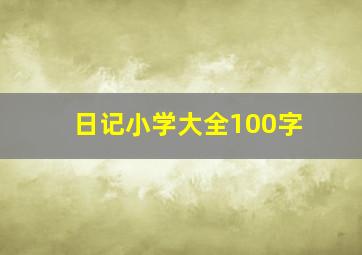 日记小学大全100字